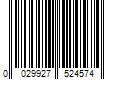 0 029927 524574